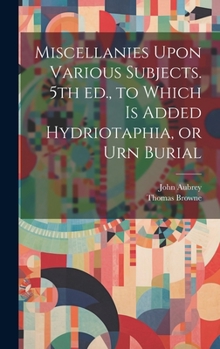 Miscellanies Upon Various Subjects. 5th ed., to Which Is Added Hydriotaphia, or Urn Burial

John Aubrey
Thomas Browne